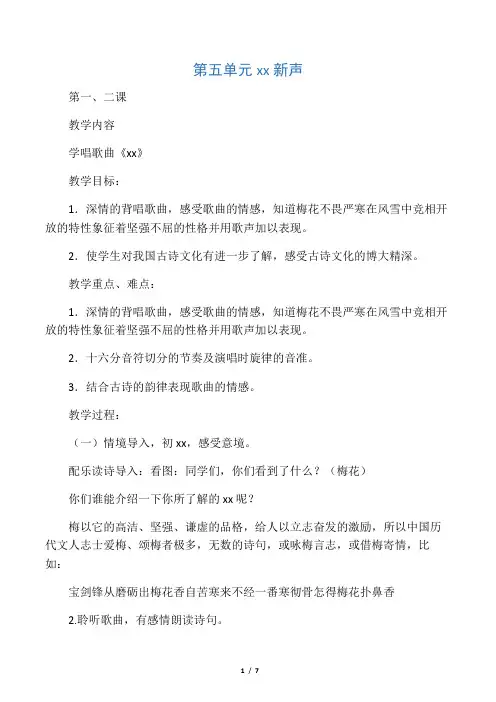 第五单元 xx 新声

第一、二课

教学内容

学唱歌曲《xx》

教学目标：

1．深情的背唱歌曲，感受歌曲的情感，知道梅花不畏严寒在风雪中竞相开放的特性象征着坚强不屈的性格并用歌声加以表现。

2．使学生对我国古诗文化有进一步了解，感受古诗文化的博大精深。

教学重点、难点：

1．深情的背唱歌曲，感受歌曲的情感，知道梅花不畏严寒在风雪中竞相开放的特性象征着坚强不屈的性格并用歌声加以表现。

2．十六分音符切分的节奏及演唱时旋律的音准。

3．结合古诗的韵律表现歌曲的情感。

教学过程：

（一）情境导入，初 xx，感受意境。

配乐读诗导入：看图：同学们，你们看到了什么？（梅花）

你们谁能介绍一下你所了解的 xx 呢？

梅以它的高洁、坚强、谦虚的品格，给人以立志奋发的激励，所以中国历代文人志士爱梅、颂梅者极多，无数的诗句，或咏梅言志，或借梅寄情，比如：

宝剑锋从磨砺出梅花香自苦寒来不经一番寒彻骨怎得梅花扑鼻香

2.聆听歌曲，有感情朗读诗句。

1 / 7